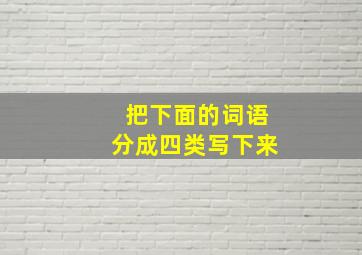 把下面的词语
分成四类写下来